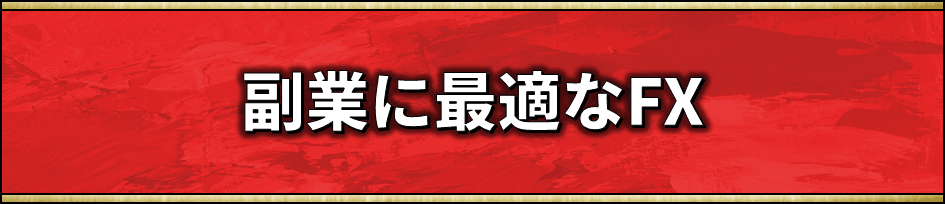 副業に最適なFX